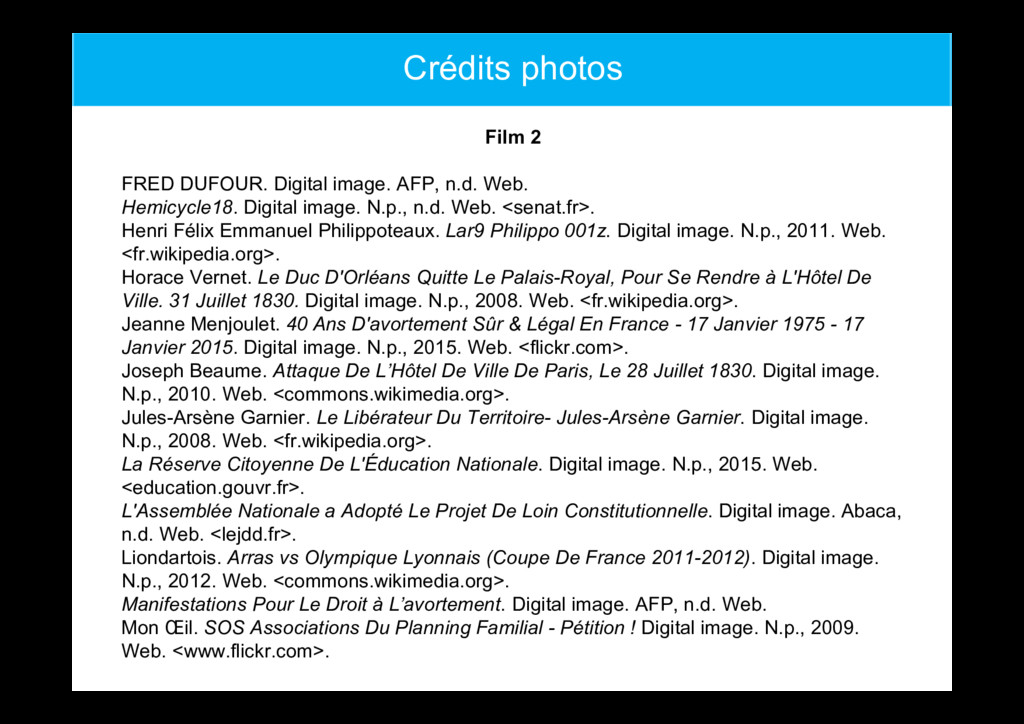 Crédits photos

Film 2

FRED DUFOUR. Digital image. AFP, n.d. Web.
Hemicycle18. Digital image. N.p., n.d. Web. <senat.fr>.
Henri Félix Emmanuel Philippoteaux. Lar9 Philippo 001z. Digital image. N.p., 2011. Web. <fr.wikipedia.org>.
Horace Vernet. Le Duc D'Orléans Quitte Le Palais-Royal, Pour Se Rendre à L'Hôtel De Ville. 31 Juillet 1830. Digital image. N.p., 2008. Web. <fr.wikipedia.org>.
Jeanne Menjoulet. 40 Ans D'avortement Sûr & Légal En France - 17 Janvier 1975 - 17 Janvier 2015. Digital image. N.p., 2015. Web. <flickr.com>.
Joseph Beaume. Attaque De L'Hôtel De Ville De Paris, Le 28 Juillet 1830. Digital image. N.p., 2010. Web. <commons.wikimedia.org>.
Jules-Arsène Garnier. Le Libérateur Du Territoire- Jules-Arsène Garnier. Digital image. N.p., 2008. Web. <fr.wikipedia.org>.
La Réserve Citoyenne De L'Éducation Nationale. Digital image. N.p., 2015. Web. <education.gouvr.fr>.
L'Assemblée Nationale a Adopté Le Projet De Loin Constitutionnelle. Digital image. Abaca, n.d. Web. <lejdd.fr>.
Liondartois. Arras vs Olympique Lyonnais (Coupe De France 2011-2012). Digital image. N.p., 2012. Web. <commons.wikimedia.org>.
Manifestations Pour Le Droit à L'avortement. Digital image. AFP, n.d. Web.
Mon Œil. SOS Associations Du Planning Familial - Pétition ! Digital image. N.p., 2009. Web. <www.flickr.com>.